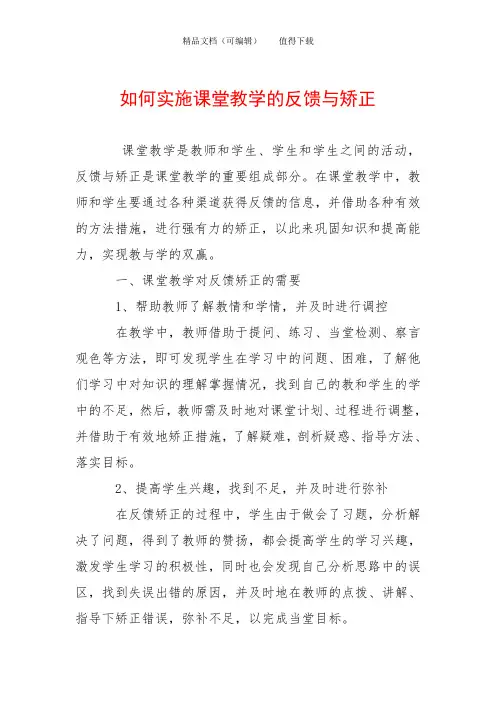 精品文档（可编辑）　　值得下载

如何实施课堂教学的反馈与矫正

课堂教学是教师和学生、学生和学生之间的活动，反馈与矫正是课堂教学的重要组成部分。在课堂教学中，教师和学生要通过各种渠道获得反馈的信息，并借助各种有效的方法措施，进行强有力的矫正，以此来巩固知识和提高能力，实现教与学的双赢。

一、课堂教学对反馈矫正的需要

1、帮助教师了解教情和学情，并及时进行调控

在教学中，教师借助于提问、练习、当堂检测、察言观色等方法，即可发现学生在学习中的问题、困难，了解他们学习中对知识的理解掌握情况，找到自己的教和学生的学中的不足，然后，教师需及时地对课堂计划、过程进行调整，并借助于有效地矫正措施，了解疑难，剖析疑惑、指导方法、落实目标。

2、提高学生兴趣，找到不足，并及时进行弥补

在反馈矫正的过程中，学生由于做会了习题，分析解决了问题，得到了教师的赞扬，都会提高学生的学习兴趣，激发学生学习的积极性，同时也会发现自己分析思路中的误区，找到失误出错的原因，并及时地在教师的点拨、讲解、指导下矫正错误，弥补不足，以完成当堂目标。